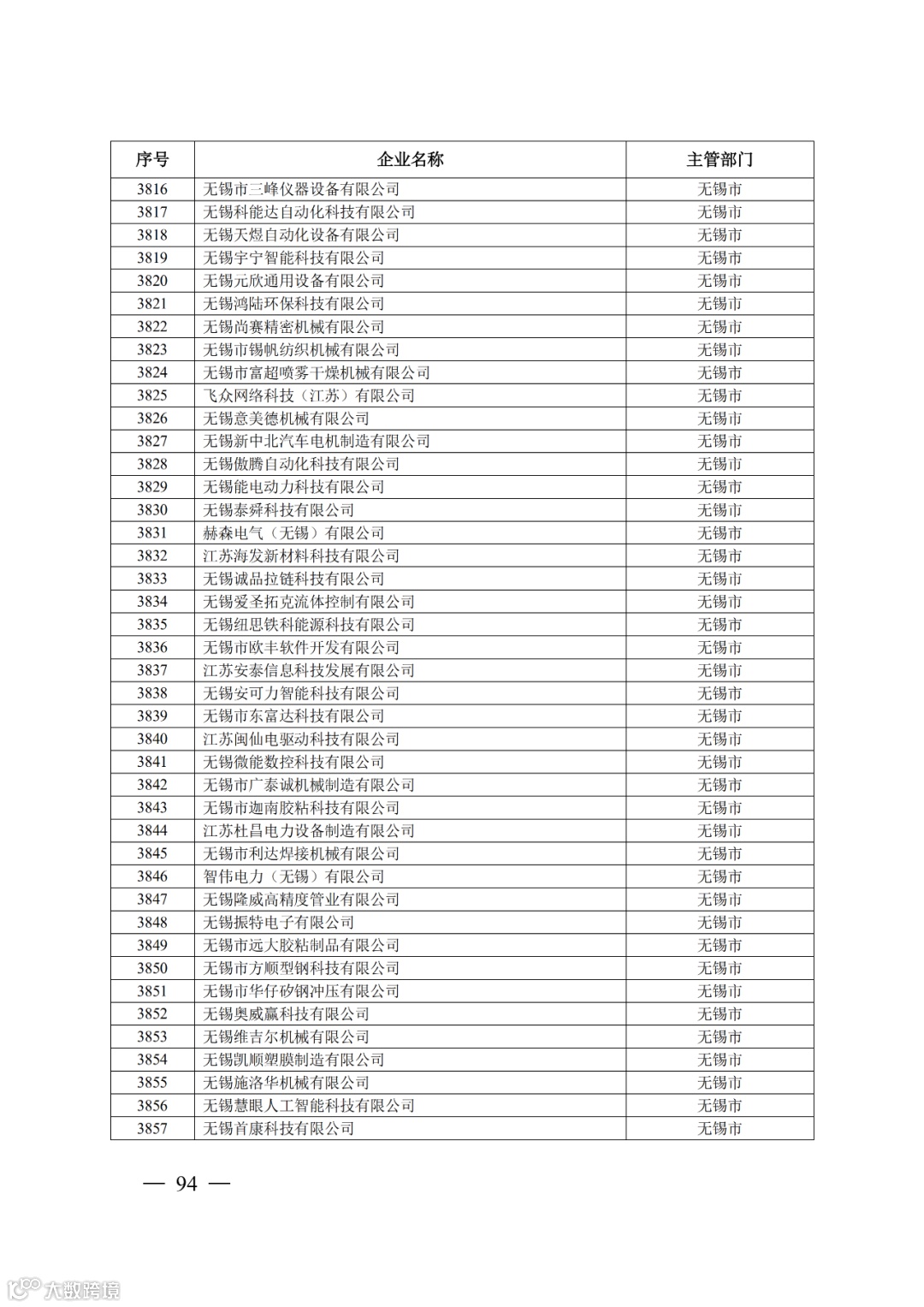 | 序号 | 企业名称 | 主管部门 |
|---|---|---|
| 3816 | 无锡市三峰仪器设备有限公司 | 无锡市 |
| 3817 | 无锡科能达自动化科技有限公司 | 无锡市 |
| 3818 | 无锡天煜自动化设备有限公司 | 无锡市 |
| 3819 | 无锡宇宁智能科技有限公司 | 无锡市 |
| 3820 | 无锡元欣通用设备有限公司 | 无锡市 |
| 3821 | 无锡鸿陆环保科技有限公司 | 无锡市 |
| 3822 | 无锡尚赛精密机械有限公司 | 无锡市 |
| 3823 | 无锡市锡帆纺织机械有限公司 | 无锡市 |
| 3824 | 无锡市富超喷雾干燥机械有限公司 | 无锡市 |
| 3825 | 飞众网络科技（江苏）有限公司 | 无锡市 |
| 3826 | 无锡意美德机械有限公司 | 无锡市 |
| 3827 | 无锡新中北汽车电机制造有限公司 | 无锡市 |
| 3828 | 无锡傲腾自动化科技有限公司 | 无锡市 |
| 3829 | 无锡能电动力科技有限公司 | 无锡市 |
| 3830 | 无锡泰舜科技有限公司 | 无锡市 |
| 3831 | 赫森电气（无锡）有限公司 | 无锡市 |
| 3832 | 江苏海发新材料科技有限公司 | 无锡市 |
| 3833 | 无锡诚品拉链科技有限公司 | 无锡市 |
| 3834 | 无锡爱圣拓克流体控制有限公司 | 无锡市 |
| 3835 | 无锡纽思铁科能源科技有限公司 | 无锡市 |
| 3836 | 无锡市欧丰软件开发有限公司 | 无锡市 |
| 3837 | 江苏安泰信息科技发展有限公司 | 无锡市 |
| 3838 | 无锡安可力智能科技有限公司 | 无锡市 |
| 3839 | 无锡市东富达科技有限公司 | 无锡市 |
| 3840 | 江苏闽仙电驱动科技有限公司 | 无锡市 |
| 3841 | 无锡微能数控科技有限公司 | 无锡市 |
| 3842 | 无锡市广泰诚机械制造有限公司 | 无锡市 |
| 3843 | 无锡市迦南胶粘科技有限公司 | 无锡市 |
| 3844 | 江苏杜昌电力设备制造有限公司 | 无锡市 |
| 3845 | 无锡市利达焊接机械有限公司 | 无锡市 |
| 3846 | 智伟电力（无锡）有限公司 | 无锡市 |
| 3847 | 无锡隆威高精度管业有限公司 | 无锡市 |
| 3848 | 无锡振特电子有限公司 | 无锡市 |
| 3849 | 无锡市远大胶粘制品有限公司 | 无锡市 |
| 3850 | 无锡市方顺型钢科技有限公司 | 无锡市 |
| 3851 | 无锡市华仔矽钢冲压有限公司 | 无锡市 |
| 3852 | 无锡奥威赢科技有限公司 | 无锡市 |
| 3853 | 无锡维吉尔机械有限公司 | 无锡市 |
| 3854 | 无锡凯顺塑膜制造有限公司 | 无锡市 |
| 3855 | 无锡施洛华机械有限公司 | 无锡市 |
| 3856 | 无锡慧眼人工智能科技有限公司 | 无锡市 |
| 3857 | 无锡首康科技有限公司 | 无锡市 |

— 94 —

大数跨境